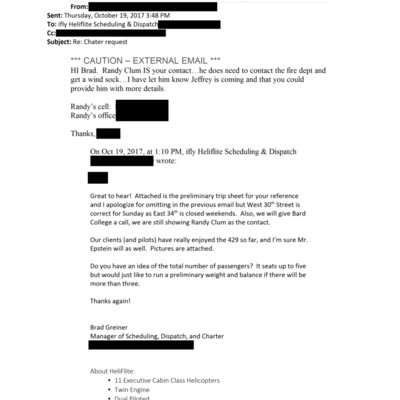 From:
Sent: Thursday, October 19, 2017 3:48 PM
To: ifly Heliflite Scheduling & Dispatch
Cc:
Subject: Re: Chater request

*** CAUTION – EXTERNAL EMAIL ***
HI Brad. Randy Clum IS your contact…he does need to contact the fire dept and get a wind sock…I have let him know Jeffrey is coming and that you could provide him with more details.

Randy's cell:
Randy's office

Thanks,

On Oct 19, 2017, at 1:10 PM, ifly Heliflite Scheduling & Dispatch wrote:

Great to hear! Attached is the preliminary trip sheet for your reference and I apologize for omitting in the previous email but West 30$^{th}$ Street is correct for Sunday as East 34$^{th}$ is closed weekends. Also, we will give Bard College a call, we are still showing Randy Clum as the contact.

Our clients (and pilots) have really enjoyed the 429 so far, and I'm sure Mr. Epstein will as well. Pictures are attached.

Do you have an idea of the total number of passengers? It seats up to five but would just like to run a preliminary weight and balance if there will be more than three.

Thanks again!

Brad Greiner
Manager of Scheduling, Dispatch, and Charter

About HeliFlite:
• 11 Executive Cabin Class Helicopters
• Twin Engine
• Dual Piloted